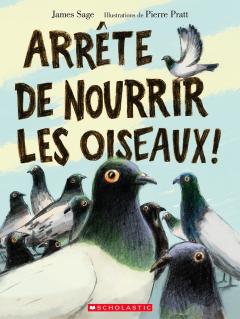 James Sage Illustrations de Pierre Pratt

ARRÊTE DE NOURRIR LES OISEAUX!

SCHOLASTIC